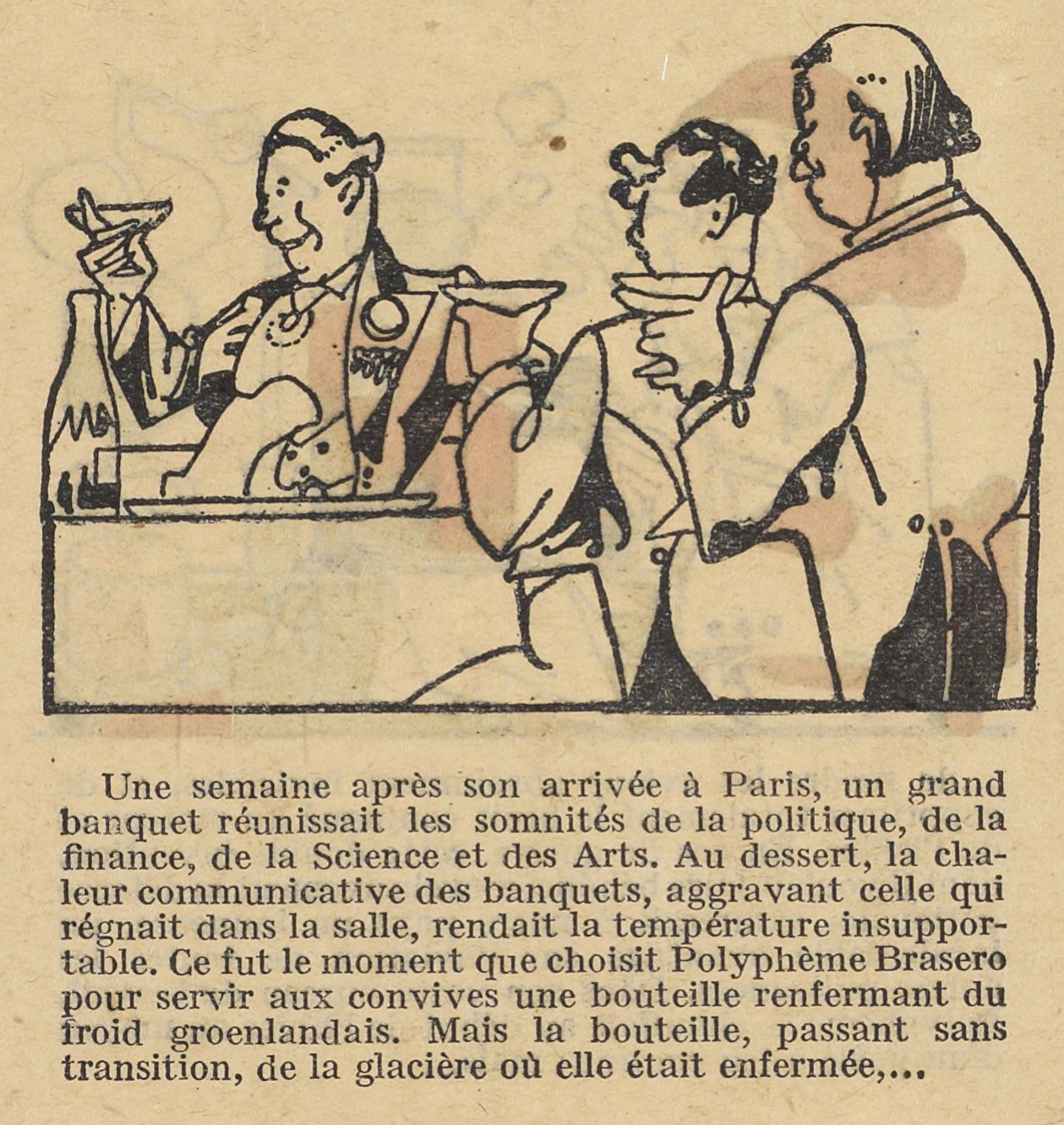 Une semaine après son arrivée à Paris, un grand banquet réunissait les somnités de la politique, de la finance, de la Science et des Arts. Au dessert, la chaleur communicative des banquets, aggravant celle qui régnait dans la salle, rendait la température insupportable. Ce fut le moment que choisit Polyphème Brasero pour servir aux convives une bouteille renfermant du froid groenlandais. Mais la bouteille, passant sans transition, de la glacière où elle était enfermée,...